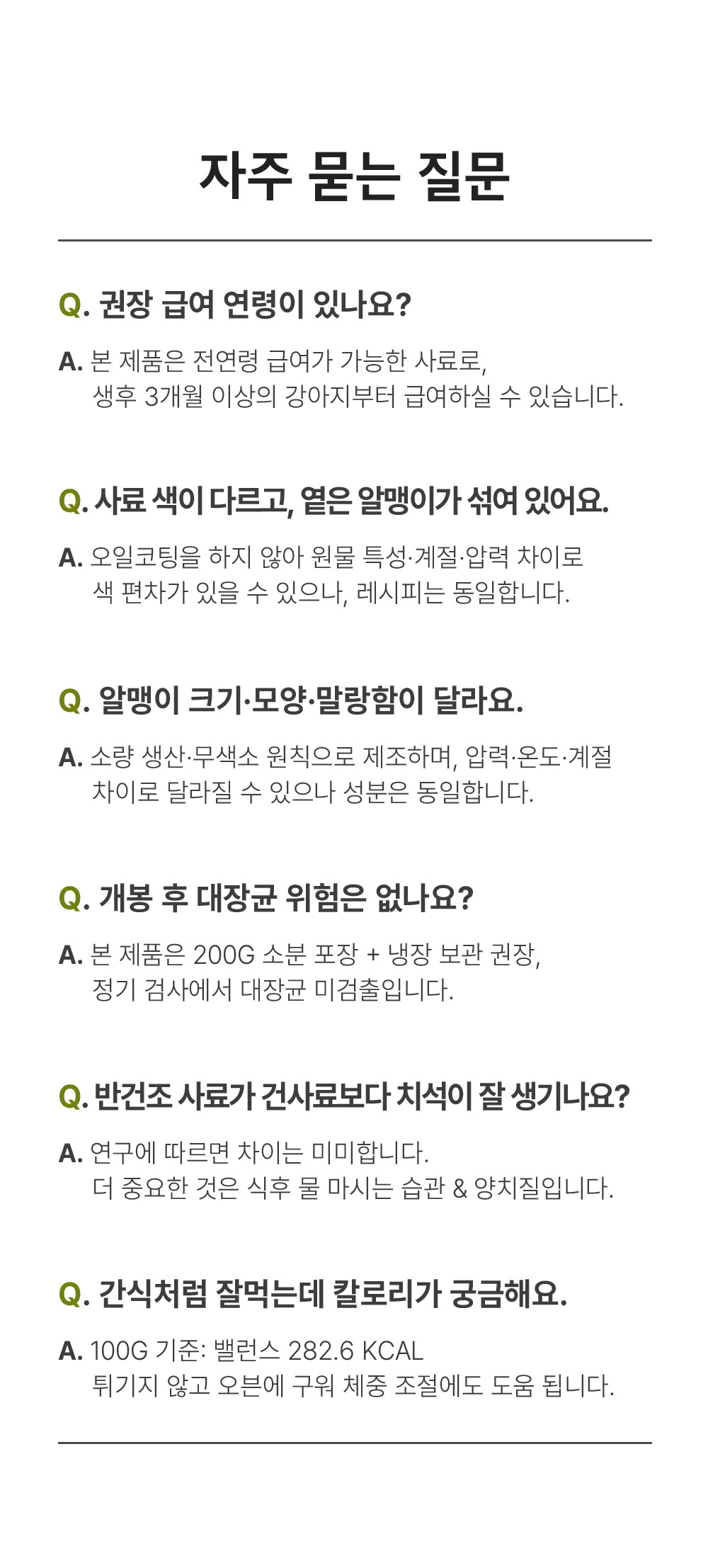 자주 묻는 질문

Q. 권장 급여 연령이 있나요?

A. 본 제품은 전연령 급여가 가능한 사료로, 생후 3개월 이상의 강아지부터 급여하실 수 있습니다.

Q. 사료 색이 다르고, 옅은 알맹이가 섞여 있어요.

A. 오일코팅을 하지 않아 원물 특성·계절·압력 차이로 색 편차가 있을 수 있으나, 레시피는 동일합니다.

Q. 알맹이 크기·모양·말랑함이 달라요.

A. 소량 생산·무색소 원칙으로 제조하며, 압력·온도·계절 차이로 달라질 수 있으나 성분은 동일합니다.

Q. 개봉 후 대장균 위험은 없나요?

A. 본 제품은 200G 소분 포장 + 냉장 보관 권장, 정기 검사에서 대장균 미검출입니다.

Q. 반건조 사료가 건사료보다 치석이 잘 생기나요?

A. 연구에 따르면 차이는 미미합니다. 더 중요한 것은 식후 물 마시는 습관 & 양치질입니다.

Q. 간식처럼 잘먹는데 칼로리가 궁금해요.

A. 100G 기준: 밸런스 282.6 KCAL 튀기지 않고 오븐에 구워 체중 조절에도 도움 됩니다.